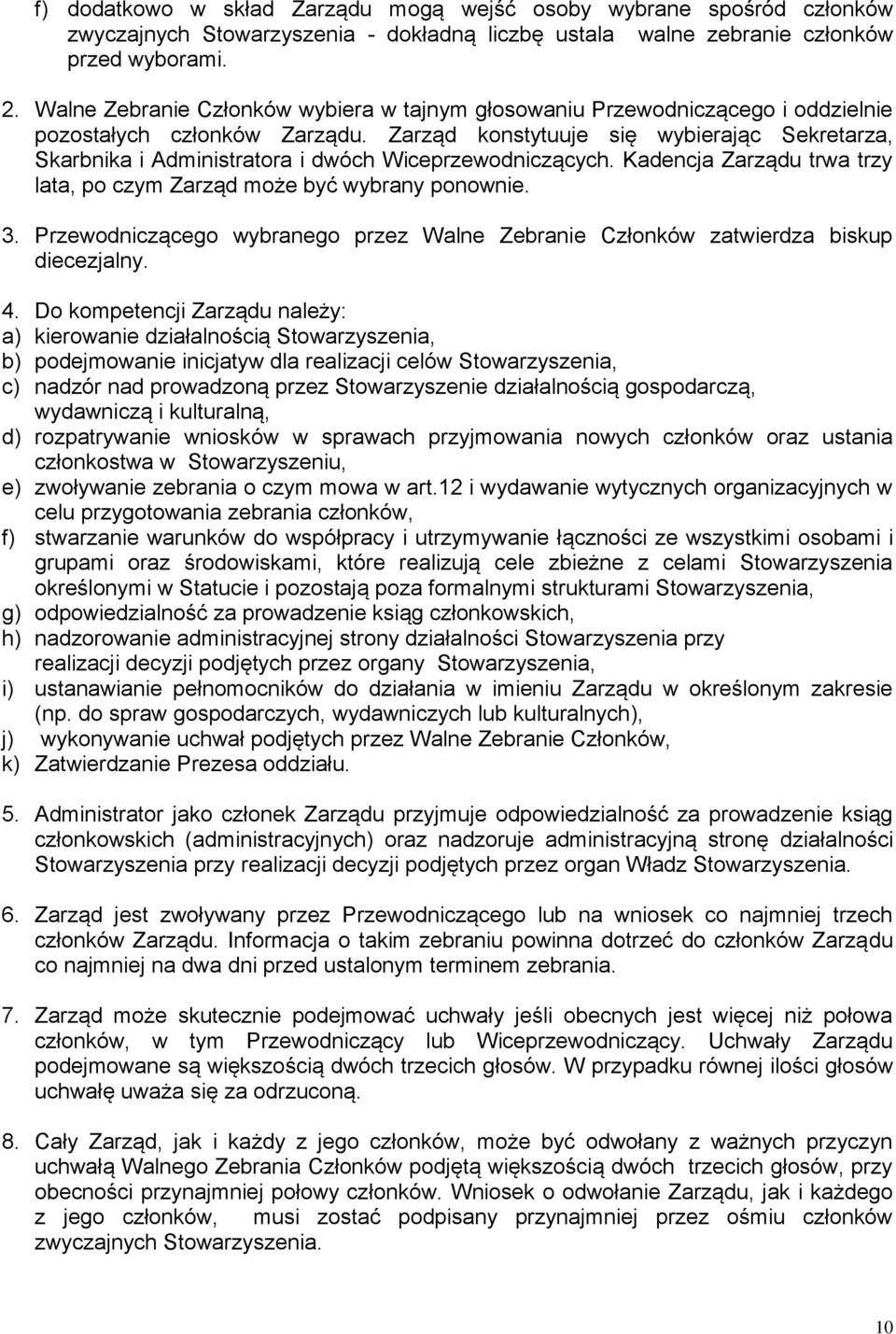 f) dodatkowo w skład Zarządu mogą wejść osoby wybrane spośród członków zwyczajnych Stowarzyszenia - dokładną liczbę ustala walne zebranie członków przed wyborami.

2. Walne Zebranie Członków wybiera w tajnym głosowaniu Przewodniczącego i oddzielnie pozostałych członków Zarządu. Zarząd konstytuuje się wybierając Sekretarza, Skarbnika i Administratora i dwóch Wiceprzewodniczących. Kadencja Zarządu trwa trzy lata, po czym Zarząd może być wybrany ponownie.

3. Przewodniczącego wybranego przez Walne Zebranie Członków zatwierdza biskup diecezjalny.

4. Do kompetencji Zarządu należy:
a) kierowanie działalnością Stowarzyszenia,
b) podejmowanie inicjatyw dla realizacji celów Stowarzyszenia,
c) nadzór nad prowadzoną przez Stowarzyszenie działalnością gospodarczą, wydawniczą i kulturalną,
d) rozpatrywanie wniosków w sprawach przyjmowania nowych członków oraz ustania członkostwa w Stowarzyszeniu,
e) zwoływanie zebrania o czym mowa w art.12 i wydawanie wytycznych organizacyjnych w celu przygotowania zebrania członków,
f) stwarzanie warunków do współpracy i utrzymywanie łączności ze wszystkimi osobami i grupami oraz środowiskami, które realizują cele zbieżne z celami Stowarzyszenia określonymi w Statucie i pozostają poza formalnymi strukturami Stowarzyszenia,
g) odpowiedzialność za prowadzenie ksiąg członkowskich,
h) nadzorowanie administracyjnej strony działalności Stowarzyszenia przy realizacji decyzji podjętych przez organy Stowarzyszenia,
i) ustanawianie pełnomocników do działania w imieniu Zarządu w określonym zakresie (np. do spraw gospodarczych, wydawniczych lub kulturalnych),
j) wykonywanie uchwał podjętych przez Walne Zebranie Członków,
k) Zatwierdzanie Prezesa oddziału.

5. Administrator jako członek Zarządu przyjmuje odpowiedzialność za prowadzenie ksiąg członkowskich (administracyjnych) oraz nadzoruje administracyjną stronę działalności Stowarzyszenia przy realizacji decyzji podjętych przez organ Władz Stowarzyszenia.

6. Zarząd jest zwoływany przez Przewodniczącego lub na wniosek co najmniej trzech członków Zarządu. Informacja o takim zebraniu powinna dotrzeć do członków Zarządu co najmniej na dwa dni przed ustalonym terminem zebrania.

7. Zarząd może skutecznie podejmować uchwały jeśli obecnych jest więcej niż połowa członków, w tym Przewodniczący lub Wiceprzewodniczący. Uchwały Zarządu podejmowane są większością dwóch trzecich głosów. W przypadku równej ilości głosów uchwałę uważa się za odrzuconą.

8. Cały Zarząd, jak i każdy z jego członków, może być odwołany z ważnych przyczyn uchwałą Walnego Zebrania Członków podjętą większością dwóch trzecich głosów, przy obecności przynajmniej połowy członków. Wniosek o odwołanie Zarządu, jak i każdego z jego członków, musi zostać podpisany przynajmniej przez ośmiu członków zwyczajnych Stowarzyszenia.

10